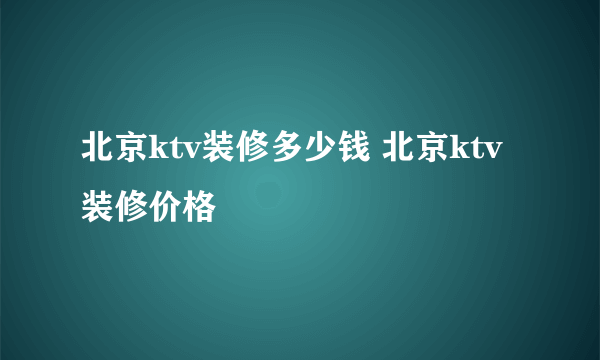 北京ktv装修多少钱 北京ktv装修价格